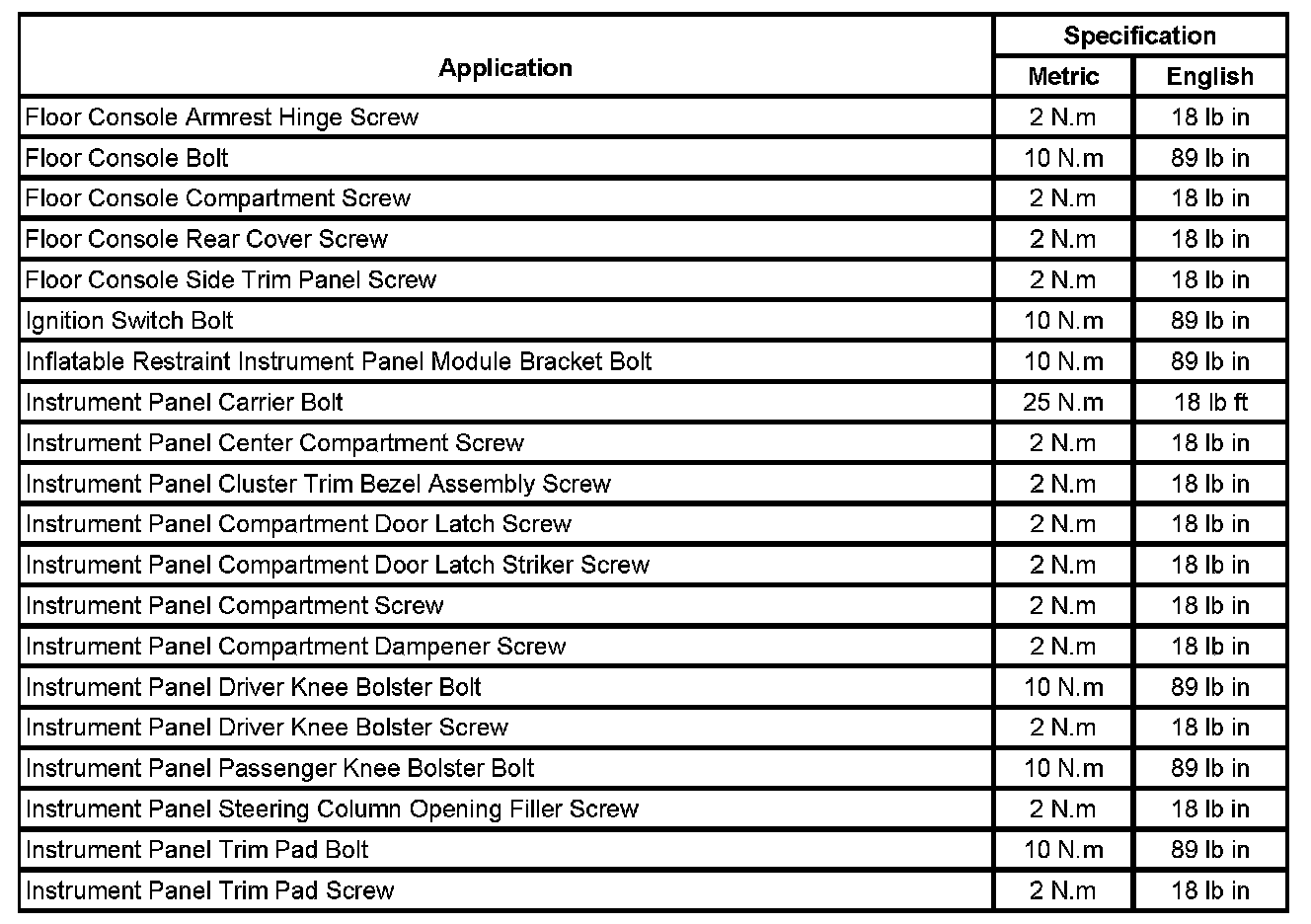 | Application | Specification | |
|---|---|---|
| | Metric | English |
| Floor Console Armrest Hinge Screw | 2 N.m | 18 lb in |
| Floor Console Bolt | 10 N.m | 89 lb in |
| Floor Console Compartment Screw | 2 N.m | 18 lb in |
| Floor Console Rear Cover Screw | 2 N.m | 18 lb in |
| Floor Console Side Trim Panel Screw | 2 N.m | 18 lb in |
| Ignition Switch Bolt | 10 N.m | 89 lb in |
| Inflatable Restraint Instrument Panel Module Bracket Bolt | 10 N.m | 89 lb in |
| Instrument Panel Carrier Bolt | 25 N.m | 18 lb ft |
| Instrument Panel Center Compartment Screw | 2 N.m | 18 lb in |
| Instrument Panel Cluster Trim Bezel Assembly Screw | 2 N.m | 18 lb in |
| Instrument Panel Compartment Door Latch Screw | 2 N.m | 18 lb in |
| Instrument Panel Compartment Door Latch Striker Screw | 2 N.m | 18 lb in |
| Instrument Panel Compartment Screw | 2 N.m | 18 lb in |
| Instrument Panel Compartment Dampener Screw | 2 N.m | 18 lb in |
| Instrument Panel Driver Knee Bolster Bolt | 10 N.m | 89 lb in |
| Instrument Panel Driver Knee Bolster Screw | 2 N.m | 18 lb in |
| Instrument Panel Passenger Knee Bolster Bolt | 10 N.m | 89 lb in |
| Instrument Panel Steering Column Opening Filler Screw | 2 N.m | 18 lb in |
| Instrument Panel Trim Pad Bolt | 10 N.m | 89 lb in |
| Instrument Panel Trim Pad Screw | 2 N.m | 18 lb in |